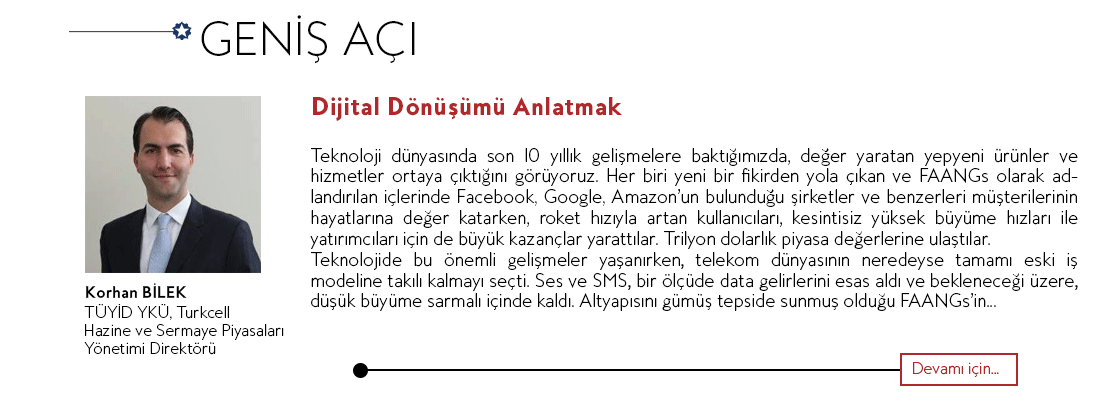 GENİŞ AÇI

Korhan BİLEK
TÜYİD YKÜ, Turkcell
Hazine ve Sermaye Piyasaları
Yönetimi Direktörü

Dijital Dönüşümü Anlatmak

Teknoloji dünyasında son 10 yıllık gelişmelere baktığımızda, değer yaratan yepyeni ürünler ve hizmetler ortaya çıktığını görüyoruz. Her biri yeni bir fikirden yola çıkan ve FAANGs olarak adlandırılan içlerinde Facebook, Google, Amazon'un bulunduğu şirketler ve benzerleri müşterilerinin hayatlarına değer katarken, roket hızıyla artan kullanıcıları, kesintisiz yüksek büyüme hızları ile yatırımcıları için de büyük kazançlar yarattılar. Trilyon dolarlık piyasa değerlerine ulaştılar.
Teknolojide bu önemli gelişmeler yaşanırken, telekom dünyasının neredeyse tamamı eski iş modeline takılı kalmayı seçti. Ses ve SMS, bir ölçüde data gelirlerini esas aldı ve bekleneceği üzere, düşük büyüme sarmalı içinde kaldı. Altyapısını gümüş tepside sunmuş olduğu FAANGs'in...

Devamı için...